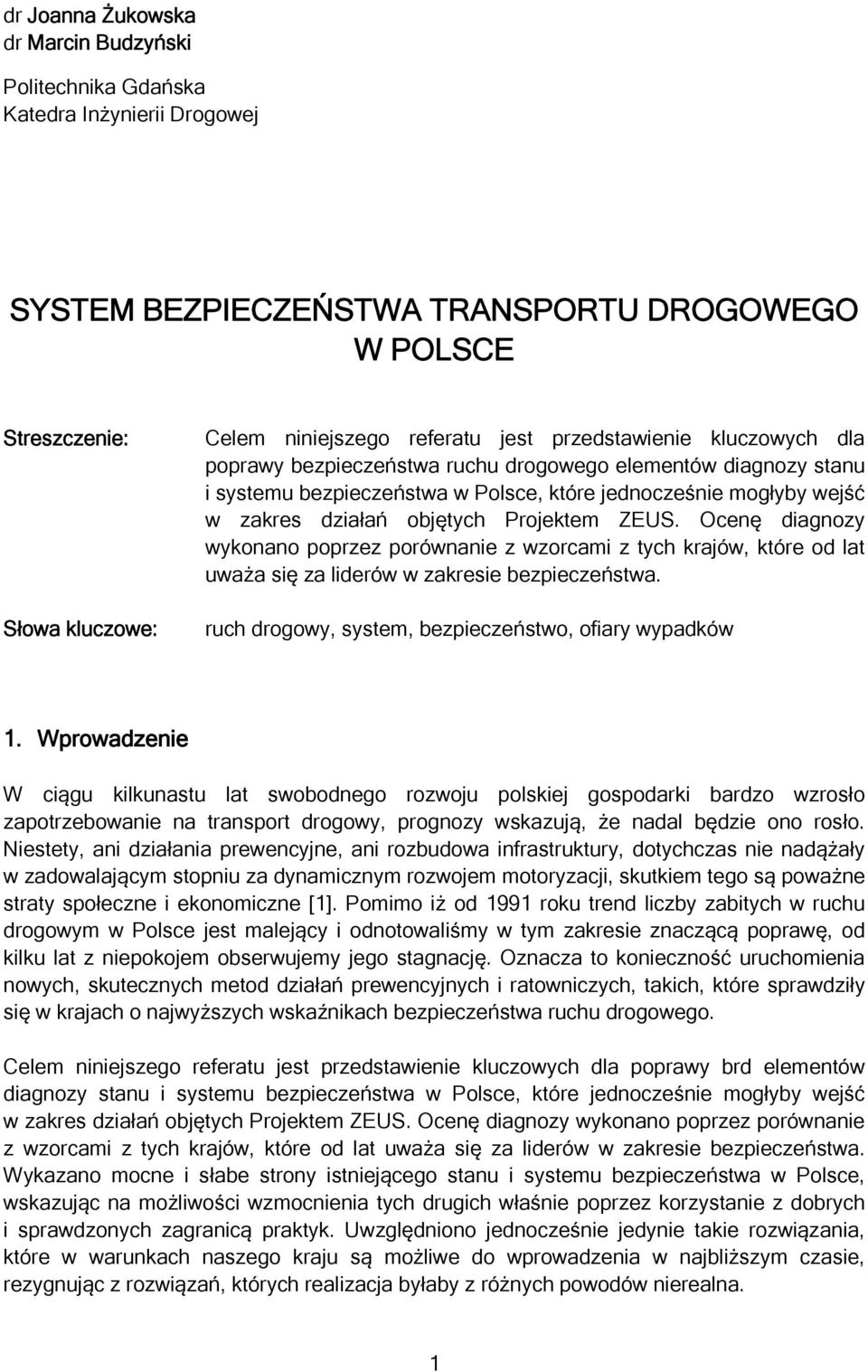 dr Joanna Żukowska
dr Marcin Budzyński

Politechnika Gdańska
Katedra Inżynierii Drogowej

SYSTEM BEZPIECZEŃSTWA TRANSPORTU DROGOWEGO W POLSCE

Streszczenie: Celem niniejszego referatu jest przedstawienie kluczowych dla poprawy bezpieczeństwa ruchu drogowego elementów diagnozy stanu i systemu bezpieczeństwa w Polsce, które jednocześnie mogłyby wejść w zakres działań objętych Projektem ZEUS. Ocenę diagnozy wykonano poprzez porównanie z wzorcami z tych krajów, które od lat uważa się za liderów w zakresie bezpieczeństwa.

Słowa kluczowe: ruch drogowy, system, bezpieczeństwo, ofiary wypadków

1. Wprowadzenie

W ciągu kilkunastu lat swobodnego rozwoju polskiej gospodarki bardzo wzrosło zapotrzebowanie na transport drogowy, prognozy wskazują, że nadal będzie ono rosło. Niestety, ani działania prewencyjne, ani rozbudowa infrastruktury, dotychczas nie nadążały w zadowalającym stopniu za dynamicznym rozwojem motoryzacji, skutkiem tego są poważne straty społeczne i ekonomiczne [1]. Pomimo iż od 1991 roku trend liczby zabitych w ruchu drogowym w Polsce jest malejący i odnotowaliśmy w tym zakresie znaczącą poprawę, od kilku lat z niepokojem obserwujemy jego stagnację. Oznacza to konieczność uruchomienia nowych, skutecznych metod działań prewencyjnych i ratowniczych, takich, które sprawdziły się w krajach o najwyższych wskaźnikach bezpieczeństwa ruchu drogowego.

Celem niniejszego referatu jest przedstawienie kluczowych dla poprawy brd elementów diagnozy stanu i systemu bezpieczeństwa w Polsce, które jednocześnie mogłyby wejść w zakres działań objętych Projektem ZEUS. Ocenę diagnozy wykonano poprzez porównanie z wzorcami z tych krajów, które od lat uważa się za liderów w zakresie bezpieczeństwa. Wykazano mocne i słabe strony istniejącego stanu i systemu bezpieczeństwa w Polsce, wskazując na możliwości wzmocnienia tych drugich właśnie poprzez korzystanie z dobrych i sprawdzonych zagranicą praktyk. Uwzględniono jednocześnie jedynie takie rozwiązania, które w warunkach naszego kraju są możliwe do wprowadzenia w najbliższym czasie, rezygnując z rozwiązań, których realizacja byłaby z różnych powodów nierealna.

1